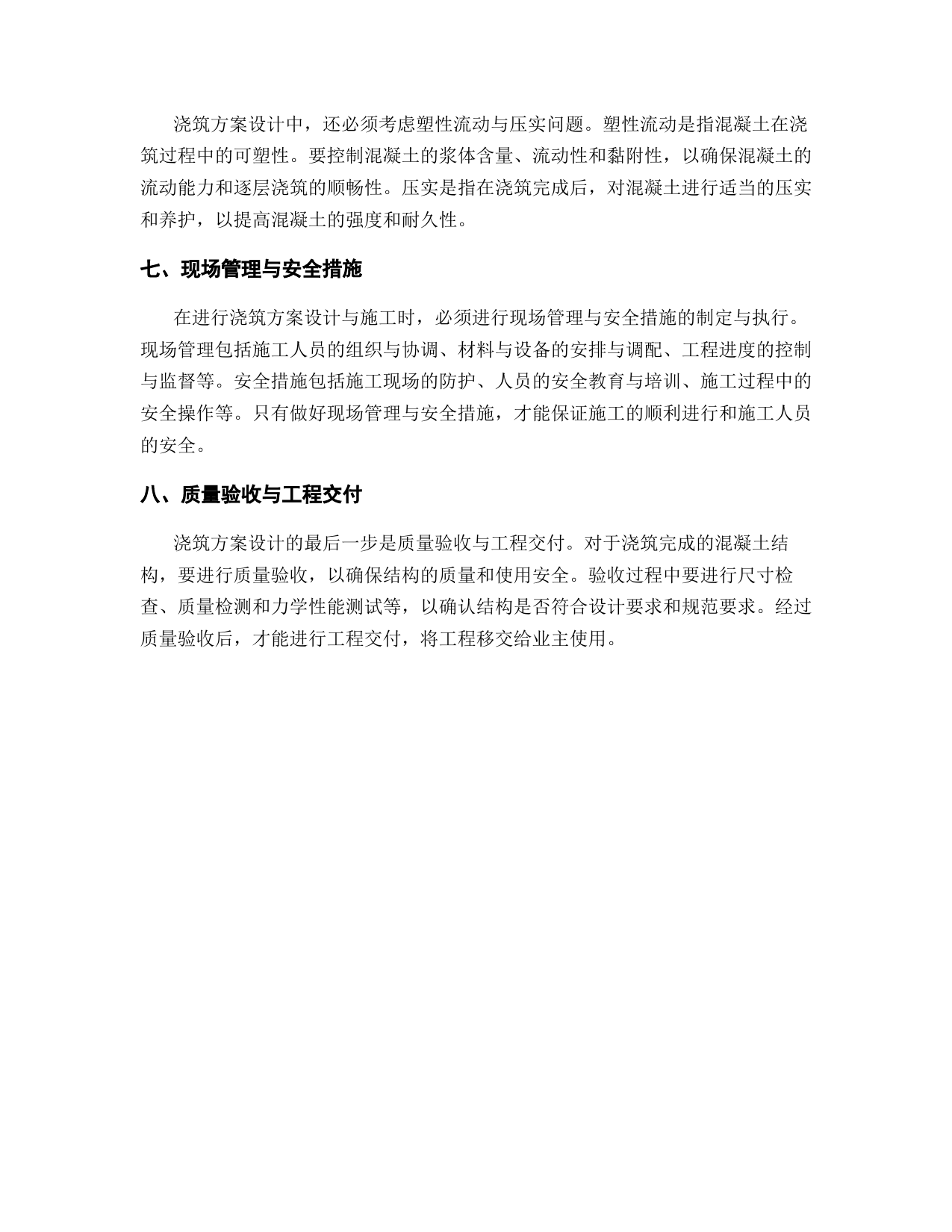 浇筑方案设计中，还必须考虑塑性流动与压实问题。塑性流动是指混凝土在浇筑过程中的可塑性。要控制混凝土的浆体含量、流动性和黏附性，以确保混凝土的流动能力和逐层浇筑的顺畅性。压实是指在浇筑完成后，对混凝土进行适当的压实和养护，以提高混凝土的强度和耐久性。

七、现场管理与安全措施

在进行浇筑方案设计与施工时，必须进行现场管理与安全措施的制定与执行。现场管理包括施工人员的组织与协调、材料与设备的安排与调配、工程进度的控制与监督等。安全措施包括施工现场的防护、人员的安全教育与培训、施工过程中的安全操作等。只有做好现场管理与安全措施，才能保证施工的顺利进行和施工人员的安全。

八、质量验收与工程交付

浇筑方案设计的最后一步是质量验收与工程交付。对于浇筑完成的混凝土结构，要进行质量验收，以确保结构的质量和使用安全。验收过程中要进行尺寸检查、质量检测和力学性能测试等，以确认结构是否符合设计要求和规范要求。经过质量验收后，才能进行工程交付，将工程移交给业主使用。